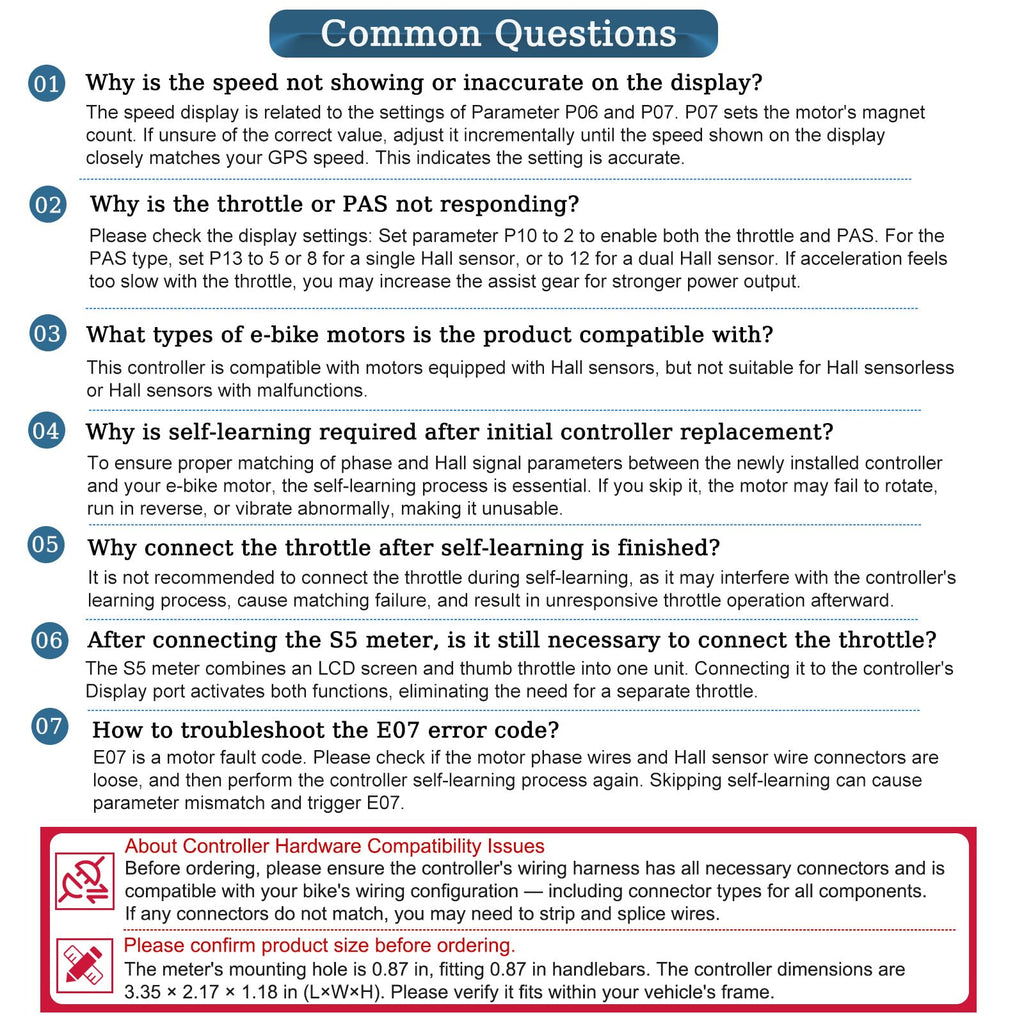 Common Questions

01 Why is the speed not showing or inaccurate on the display?
The speed display is related to the settings of Parameter P06 and P07. P07 sets the motor's magnet count. If unsure of the correct value, adjust it incrementally until the speed shown on the display closely matches your GPS speed. This indicates the setting is accurate.

02 Why is the throttle or PAS not responding?
Please check the display settings: Set parameter P10 to 2 to enable both the throttle and PAS. For the PAS type, set P13 to 5 or 8 for a single Hall sensor, or to 12 for a dual Hall sensor. If acceleration feels too slow with the throttle, you may increase the assist gear for stronger power output.

03 What types of e-bike motors is the product compatible with?
This controller is compatible with motors equipped with Hall sensors, but not suitable for Hall sensorless or Hall sensors with malfunctions.

04 Why is self-learning required after initial controller replacement?
To ensure proper matching of phase and Hall signal parameters between the newly installed controller and your e-bike motor, the self-learning process is essential. If you skip it, the motor may fail to rotate, run in reverse, or vibrate abnormally, making it unusable.

05 Why connect the throttle after self-learning is finished?
It is not recommended to connect the throttle during self-learning, as it may interfere with the controller's learning process, cause matching failure, and result in unresponsive throttle operation afterward.

06 After connecting the S5 meter, is it still necessary to connect the throttle?
The S5 meter combines an LCD screen and thumb throttle into one unit. Connecting it to the controller's Display port activates both functions, eliminating the need for a separate throttle.

07 How to troubleshoot the E07 error code?
E07 is a motor fault code. Please check if the motor phase wires and Hall sensor wire connectors are loose, and then perform the controller self-learning process again. Skipping self-learning can cause parameter mismatch and trigger E07.

About Controller Hardware Compatibility Issues
Before ordering, please ensure the controller's wiring harness has all necessary connectors and is compatible with your bike's wiring configuration — including connector types for all components. If any connectors do not match, you may need to strip and splice wires.

Please confirm product size before ordering.
The meter's mounting hole is 0.87 in, fitting 0.87 in handlebars. The controller dimensions are 3.35 × 2.17 × 1.18 in (L×W×H). Please verify it fits within your vehicle's frame.